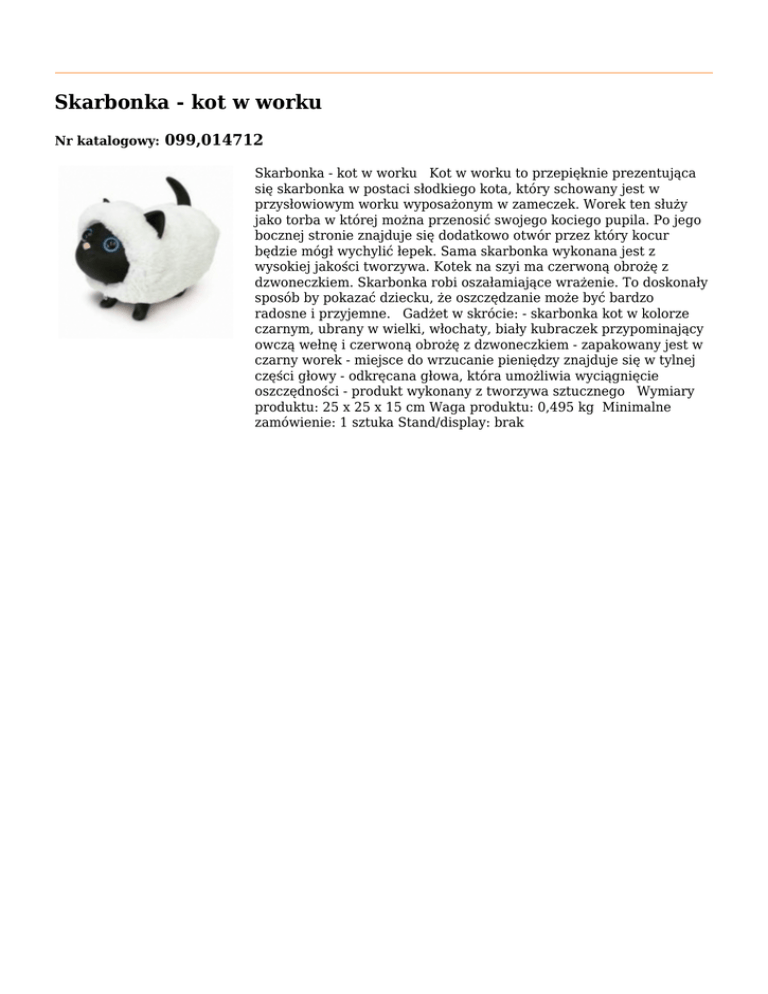 Skarbonka - kot w worku

Nr katalogowy: 099,014712

Skarbonka - kot w worku Kot w worku to przepięknie prezentująca się skarbonka w postaci słodkiego kota, który schowany jest w przysłowiowym worku wyposażonym w zameczek. Worek ten służy jako torba w której można przenosić swojego kociego pupila. Po jego bocznej stronie znajduje się dodatkowo otwór przez który kocur będzie mógł wychylić łepek. Sama skarbonka wykonana jest z wysokiej jakości tworzywa. Kotek na szyi ma czerwoną obrożę z dzwoneczkiem. Skarbonka robi oszałamiające wrażenie. To doskonały sposób by pokazać dziecku, że oszczędzanie może być bardzo radosne i przyjemne. Gadżet w skrócie: - skarbonka kot w kolorze czarnym, ubrany w wielki, włochaty, biały kubraczek przypominający owczą wełnę i czerwoną obrożę z dzwoneczkiem - zapakowany jest w czarny worek - miejsce do wrzucanie pieniędzy znajduje się w tylnej części głowy - odkręcana głowa, która umożliwia wyciągnięcie oszczędności - produkt wykonany z tworzywa sztucznego Wymiary produktu: 25 x 25 x 15 cm Waga produktu: 0,495 kg Minimalne zamówienie: 1 sztuka Stand/display: brak